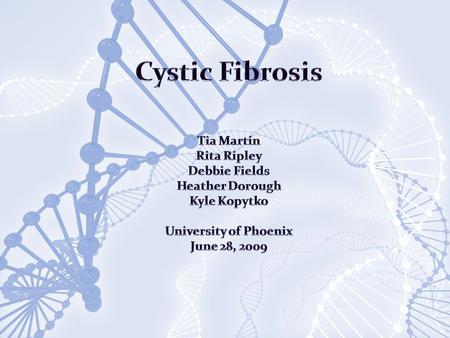 Cystic Fibrosis

Tia Martin
Rita Ripley
Debbie Fields
Heather Dorough
Kyle Kopytko

University of Phoenix
June 28, 2009